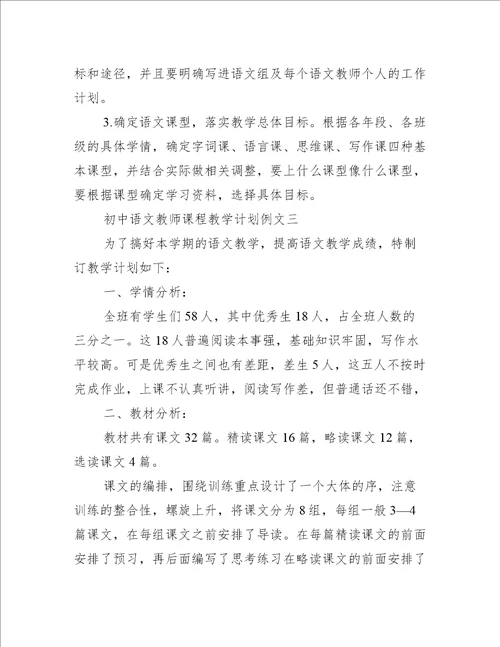 标和途径，并且要明确写进语文组及每个语文教师个人的工作计划。

3.确定语文课型，落实教学总体目标。根据各年段、各班级的具体学情，确定字词课、语言课、思维课、写作课四种基本课型，并结合实际做相关调整，要上什么课型像什么课型，要根据课型确定学习资料，选择具体目标。

初中语文教师课程教学计划例文三

为了搞好本学期的语文教学，提高语文教学成绩，特制订教学计划如下：

一、学情分析：

全班有学生们58人，其中优秀生18人，占全班人数的三分之一。这18人普遍阅读本事强，基础知识牢固，写作水平较高。可是优秀生之间也有差距，差生5人，这五人不按时完成作业，上课不认真听讲，阅读写作差，但普通话还不错，

二、教材分析：

教材共有课文32篇。精读课文16篇，略读课文12篇，选读课文4篇。

课文的编排，围绕训练重点设计了一个大体的序，注意训练的整合性，螺旋上升，将课文分为8组，每组一般3—4篇课文，在每组课文之前安排了导读。在每篇精读课文的前面安排了预习，再后面编写了思考练习在略读课文的前面安排了